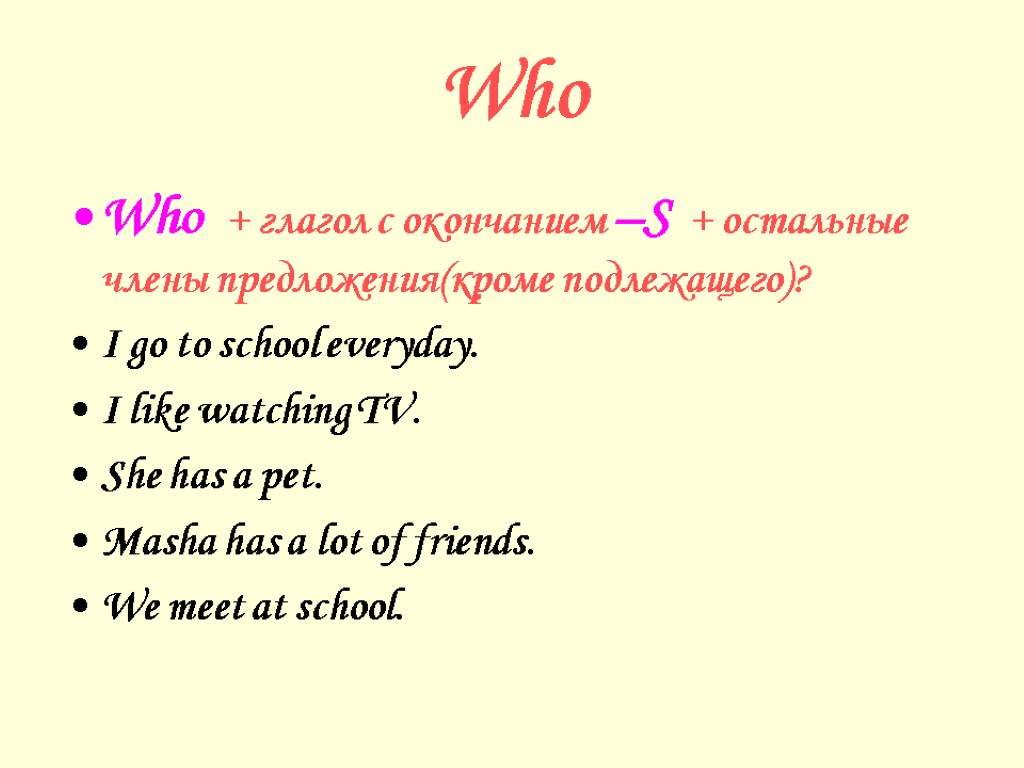 Who

• Who + глагол с окончанием –S + остальные члены предложения(кроме подлежащего)?

• I go to school everyday.

• I like watching TV.

• She has a pet.

• Masha has a lot of friends.

• We meet at school.